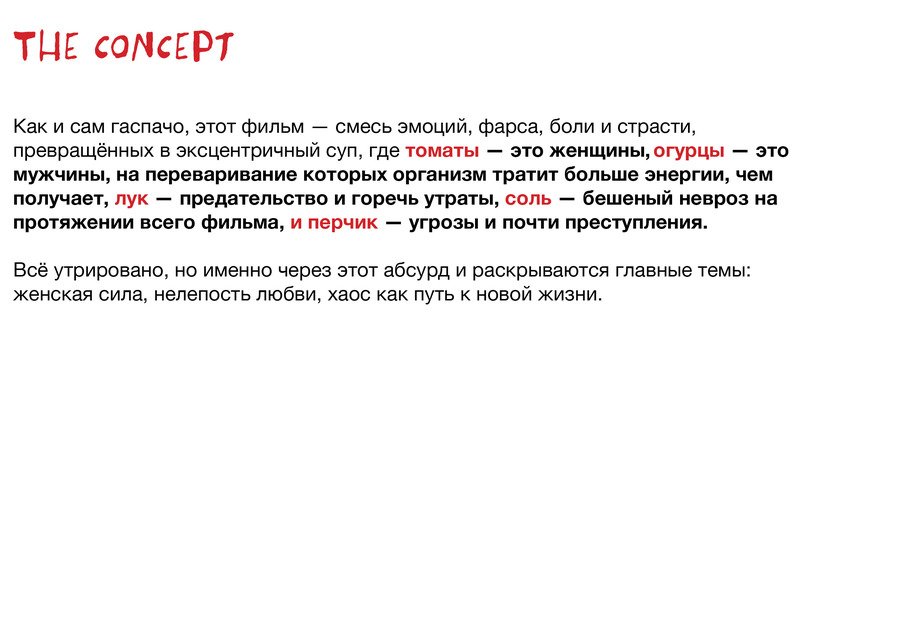 THE CONCEPT

Как и сам гаспачо, этот фильм — смесь эмоций, фарса, боли и страсти, превращённых в эксцентричный суп, где томаты — это женщины, огурцы — это мужчины, на переваривание которых организм тратит больше энергии, чем получает, лук — предательство и горечь утраты, соль — бешеный невроз на протяжении всего фильма, и перчик — угрозы и почти преступления.

Всё утрировано, но именно через этот абсурд и раскрываются главные темы: женская сила, нелепость любви, хаос как путь к новой жизни.